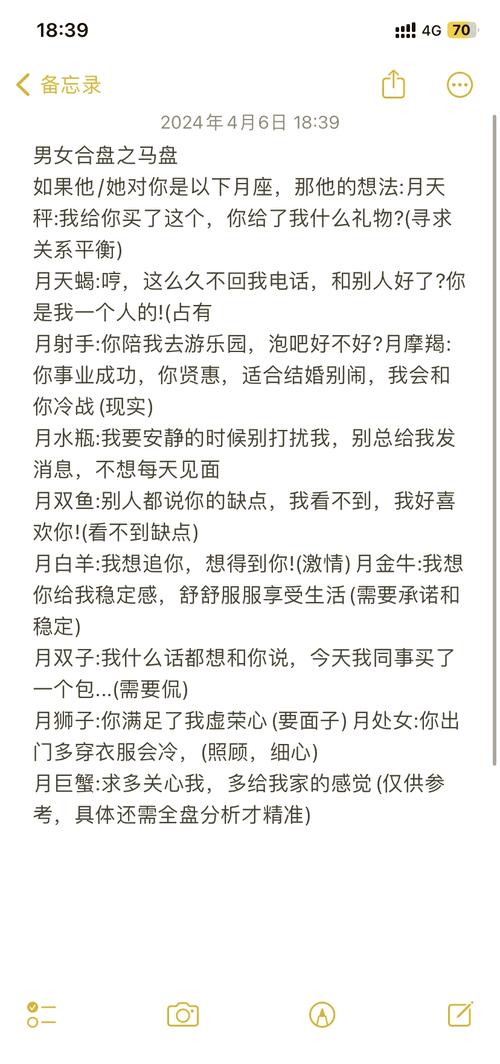 18:39
4G 70

备忘录

2024年4月6日 18:39

男女合盘之马盘
如果他/她对你是以下月座，那他的想法:月天秤:我给你买了这个，你给了我什么礼物?(寻求关系平衡)
月天蝎:哼，这么久不回我电话，和别人好了?你是我一个人的!(占有
月射手:你陪我去游乐园，泡吧好不好?月摩羯:你事业成功，你贤惠，适合结婚别闹，我会和你冷战 (现实)
月水瓶:我要安静的时候别打扰我，别总给我发消息，不想每天见面
月双鱼:别人都说你的缺点，我看不到，我好喜欢你!(看不到缺点)
月白羊:我想追你，想得到你!(激情) 月金牛:我想你给我稳定感，舒舒服服享受生活 (需要承诺和稳定)
月双子:我什么话都想和你说，今天我同事买了一个包...(需要侃)
月狮子:你满足了我虚荣心 (要面子) 月处女:你出门多穿衣服会冷，(照顾，细心)
月巨蟹:求多关心我，多给我家的感觉 (仅供参考，具体还需全盘分析才精准)